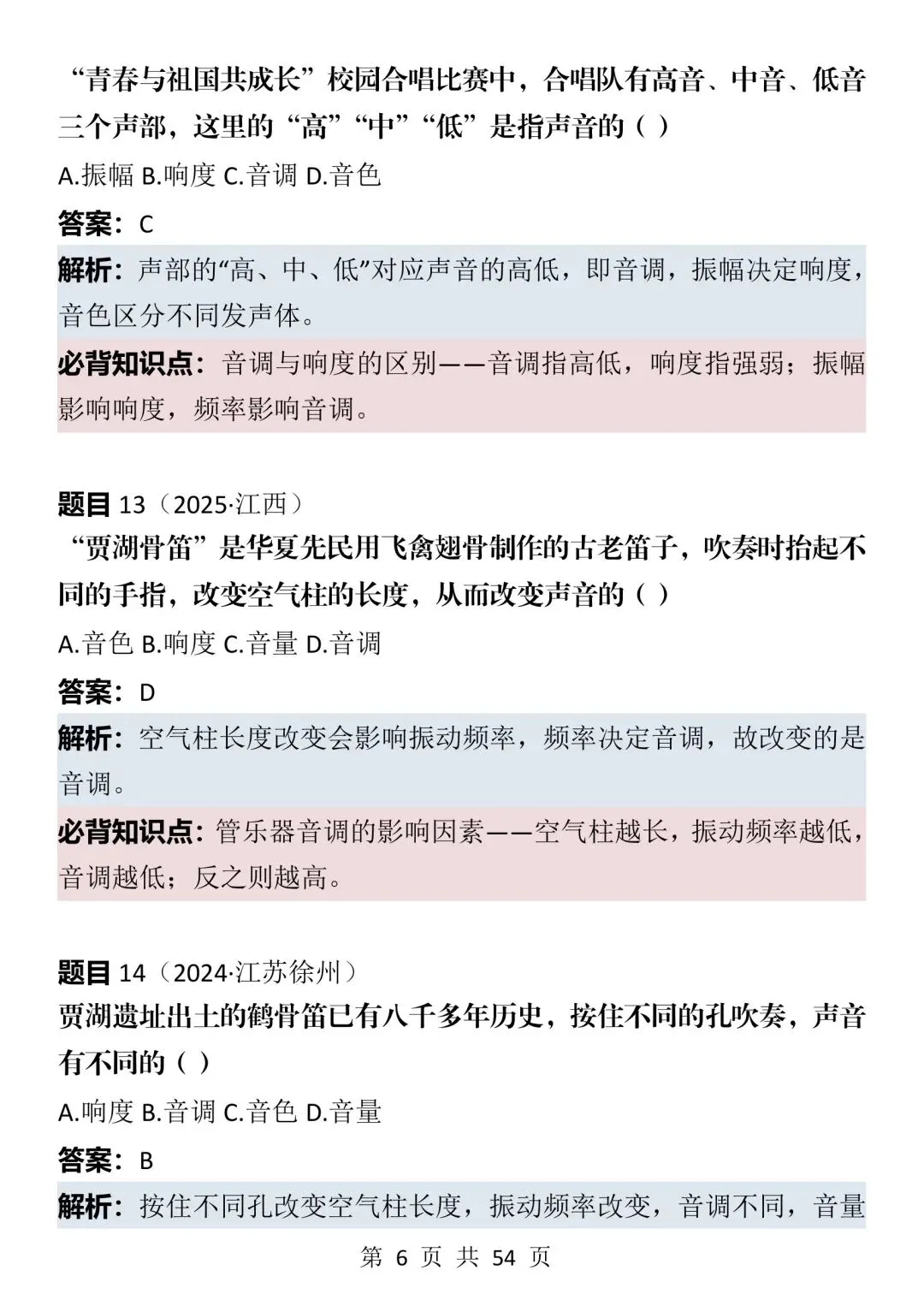 “青春与祖国共成长”校园合唱比赛中，合唱队有高音、中音、低音三个声部，这里的“高”“中”“低”是指声音的（ ）

A.振幅 B.响度 C.音调 D.音色

答案：C

解析：声部的“高、中、低”对应声音的高低，即音调，振幅决定响度，音色区分不同发声体。

必背知识点：音调与响度的区别——音调指高低，响度指强弱；振幅影响响度，频率影响音调。

题目 13（2025·江西）

“贾湖骨笛”是华夏先民用飞禽翅骨制作的古老笛子，吹奏时抬起不同的手指，改变空气柱的长度，从而改变声音的（ ）

A.音色 B.响度 C.音量 D.音调

答案：D

解析：空气柱长度改变会影响振动频率，频率决定音调，故改变的是音调。

必背知识点：管乐器音调的影响因素——空气柱越长，振动频率越低，音调越低；反之则越高。

题目 14（2024·江苏徐州）

贾湖遗址出土的鹤骨笛已有八千多年历史，按住不同的孔吹奏，声音有不同的（ ）

A.响度 B.音调 C.音色 D.音量

答案：B

解析：按住不同孔改变空气柱长度，振动频率改变，音调不同，音量

第 6 页 共 54 页